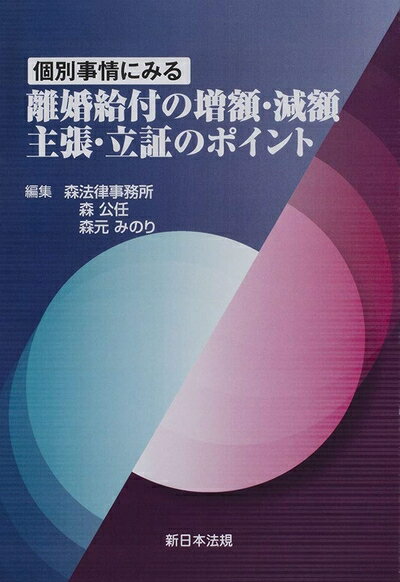 個別事情にみる
離婚給付の増額・減額
主張・立証のポイント

編集 森法律事務所
森 公任
森元 みのり

新日本法規